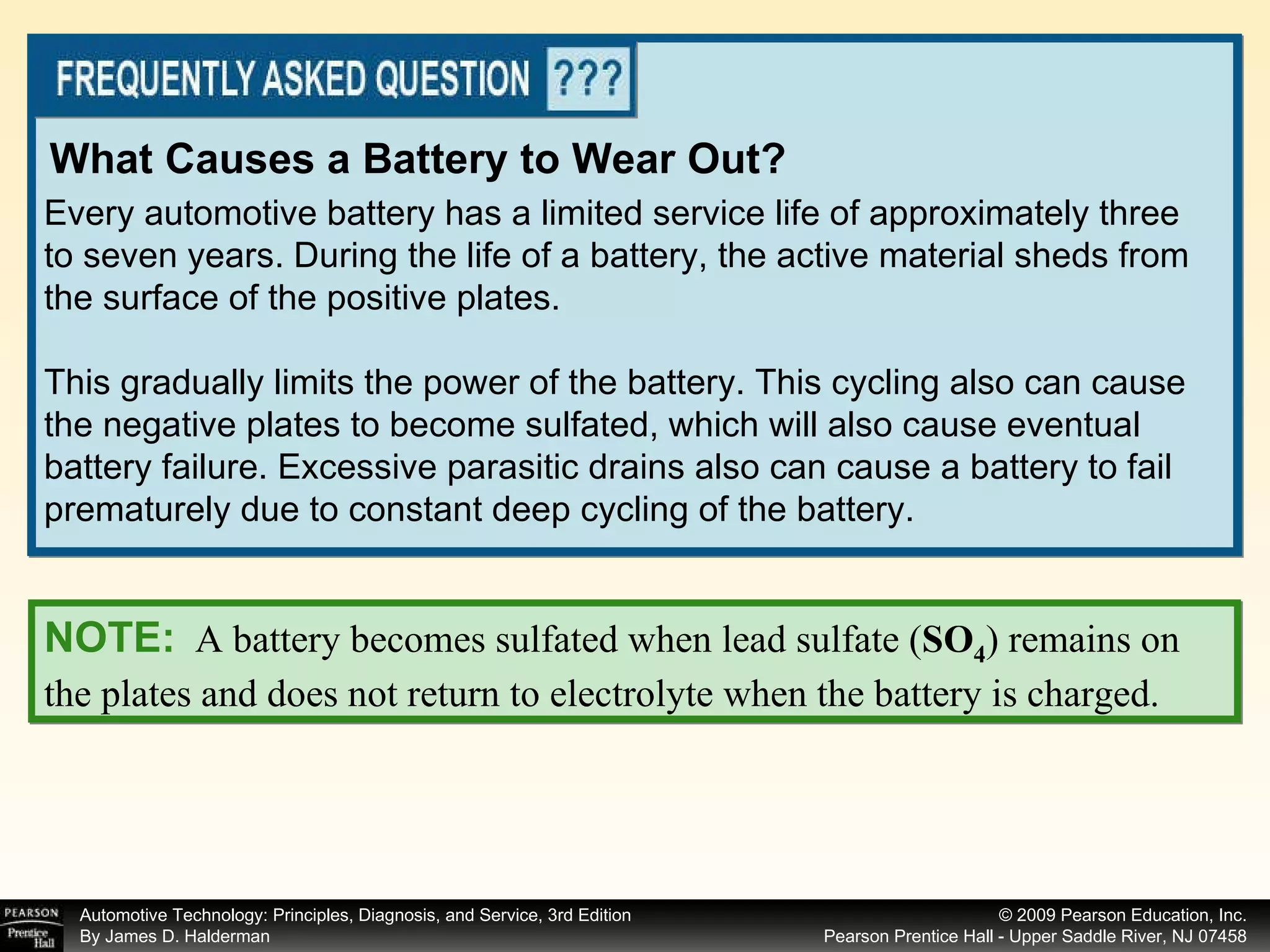 FREQUENTLY ASKED QUESTION ???

What Causes a Battery to Wear Out?

Every automotive battery has a limited service life of approximately three to seven years. During the life of a battery, the active material sheds from the surface of the positive plates.

This gradually limits the power of the battery. This cycling also can cause the negative plates to become sulfated, which will also cause eventual battery failure. Excessive parasitic drains also can cause a battery to fail prematurely due to constant deep cycling of the battery.

NOTE: A battery becomes sulfated when lead sulfate ($SO_4$) remains on the plates and does not return to electrolyte when the battery is charged.

PEARSON Prentice Hall

Automotive Technology: Principles, Diagnosis, and Service, 3rd Edition
By James D. Halderman

© 2009 Pearson Education, Inc.
Pearson Prentice Hall - Upper Saddle River, NJ 07458